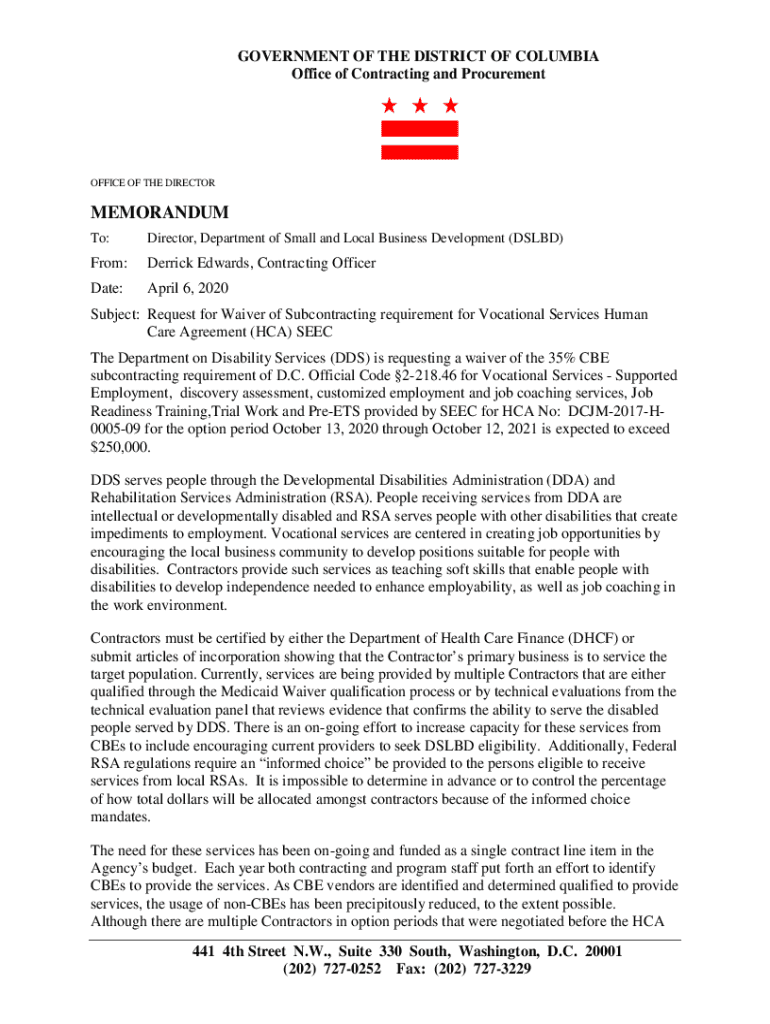 GOVERNMENT OF THE DISTRICT OF COLUMBIA
Office of Contracting and Procurement

OFFICE OF THE DIRECTOR

MEMORANDUM

To: Director, Department of Small and Local Business Development (DSLBD)

From: Derrick Edwards, Contracting Officer

Date: April 6, 2020

Subject: Request for Waiver of Subcontracting requirement for Vocational Services Human Care Agreement (HCA) SEEC

The Department on Disability Services (DDS) is requesting a waiver of the 35% CBE subcontracting requirement of D.C. Official Code §2-218.46 for Vocational Services - Supported Employment, discovery assessment, customized employment and job coaching services, Job Readiness Training,Trial Work and Pre-ETS provided by SEEC for HCA No: DCJM-2017-H-0005-09 for the option period October 13, 2020 through October 12, 2021 is expected to exceed $250,000.

DDS serves people through the Developmental Disabilities Administration (DDA) and Rehabilitation Services Administration (RSA). People receiving services from DDA are intellectual or developmentally disabled and RSA serves people with other disabilities that create impediments to employment. Vocational services are centered in creating job opportunities by encouraging the local business community to develop positions suitable for people with disabilities. Contractors provide such services as teaching soft skills that enable people with disabilities to develop independence needed to enhance employability, as well as job coaching in the work environment.

Contractors must be certified by either the Department of Health Care Finance (DHCF) or submit articles of incorporation showing that the Contractor's primary business is to service the target population. Currently, services are being provided by multiple Contractors that are either qualified through the Medicaid Waiver qualification process or by technical evaluations from the technical evaluation panel that reviews evidence that confirms the ability to serve the disabled people served by DDS. There is an on-going effort to increase capacity for these services from CBEs to include encouraging current providers to seek DSLBD eligibility. Additionally, Federal RSA regulations require an "informed choice" be provided to the persons eligible to receive services from local RSAs. It is impossible to determine in advance or to control the percentage of how total dollars will be allocated amongst contractors because of the informed choice mandates.

The need for these services has been on-going and funded as a single contract line item in the Agency's budget. Each year both contracting and program staff put forth an effort to identify CBEs to provide the services. As CBE vendors are identified and determined qualified to provide services, the usage of non-CBEs has been precipitously reduced, to the extent possible. Although there are multiple Contractors in option periods that were negotiated before the HCA

441 4th Street N.W., Suite 330 South, Washington, D.C. 20001
(202) 727-0252 Fax: (202) 727-3229